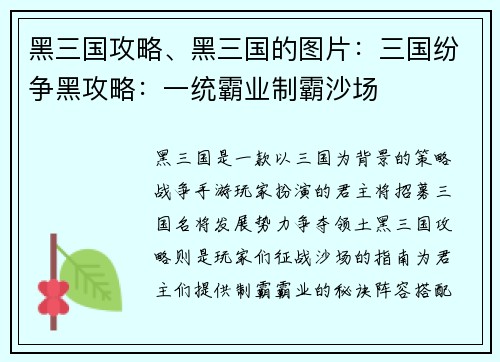 黑三国攻略、黑三国的图片：三国纷争黑攻略：一统霸业制霸沙场

黑三国是一款以三国为背景的策略战争手游玩家扮演的君主将招募三国名将发展势力争夺领土黑三国攻略则是玩家们征战沙场的指南为君主们提供制霸霸业的秘诀阵容搭配